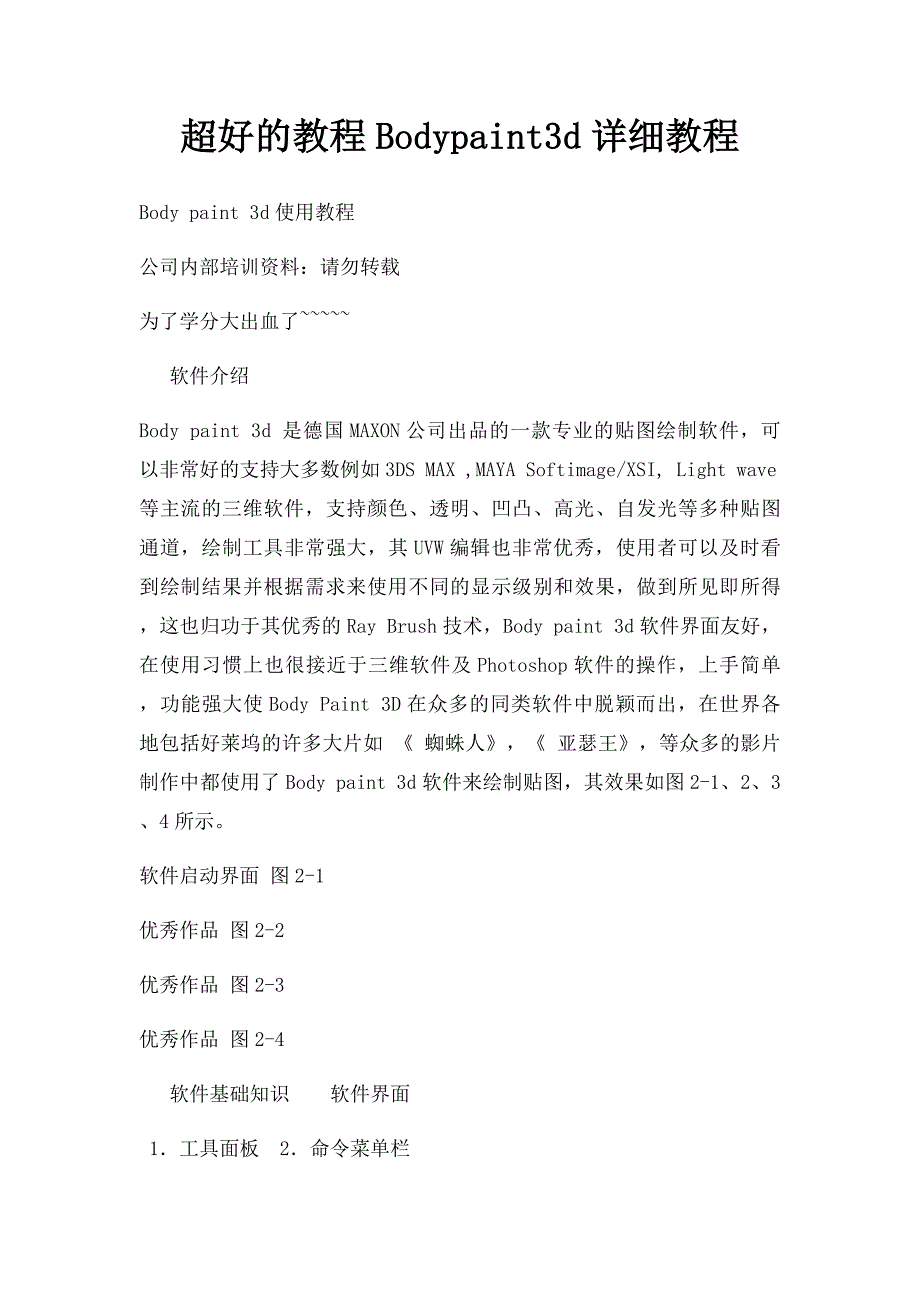 超好的教程Bodypaint3d详细教程

Body paint 3d使用教程

公司内部培训资料：请勿转载

为了学分大出血了~~~~~

软件介绍

Body paint 3d 是德国MAXON公司出品的一款专业的贴图绘制软件，可以非常好的支持大多数例如3DS MAX ,MAYA Softimage/XSI, Light wave等主流的三维软件，支持颜色、透明、凹凸、高光、自发光等多种贴图通道，绘制工具非常强大，其UVW编辑也非常优秀，使用者可以及时看到绘制结果并根据需求来使用不同的显示级别和效果，做到所见即所得，这也归功于其优秀的Ray Brush技术，Body paint 3d软件界面友好，在使用习惯上也很接近于三维软件及Photoshop软件的操作，上手简单，功能强大使Body Paint 3D在众多的同类软件中脱颖而出，在世界各地包括好莱坞的许多大片如 《 蜘蛛人》，《 亚瑟王》，等众多的影片制作中都使用了Body paint 3d软件来绘制贴图，其效果如图2-1、2、3、4所示。

软件启动界面 图2-1

优秀作品 图2-2

优秀作品 图2-3

优秀作品 图2-4

软件基础知识　　软件界面

1. 工具面板　2. 命令菜单栏